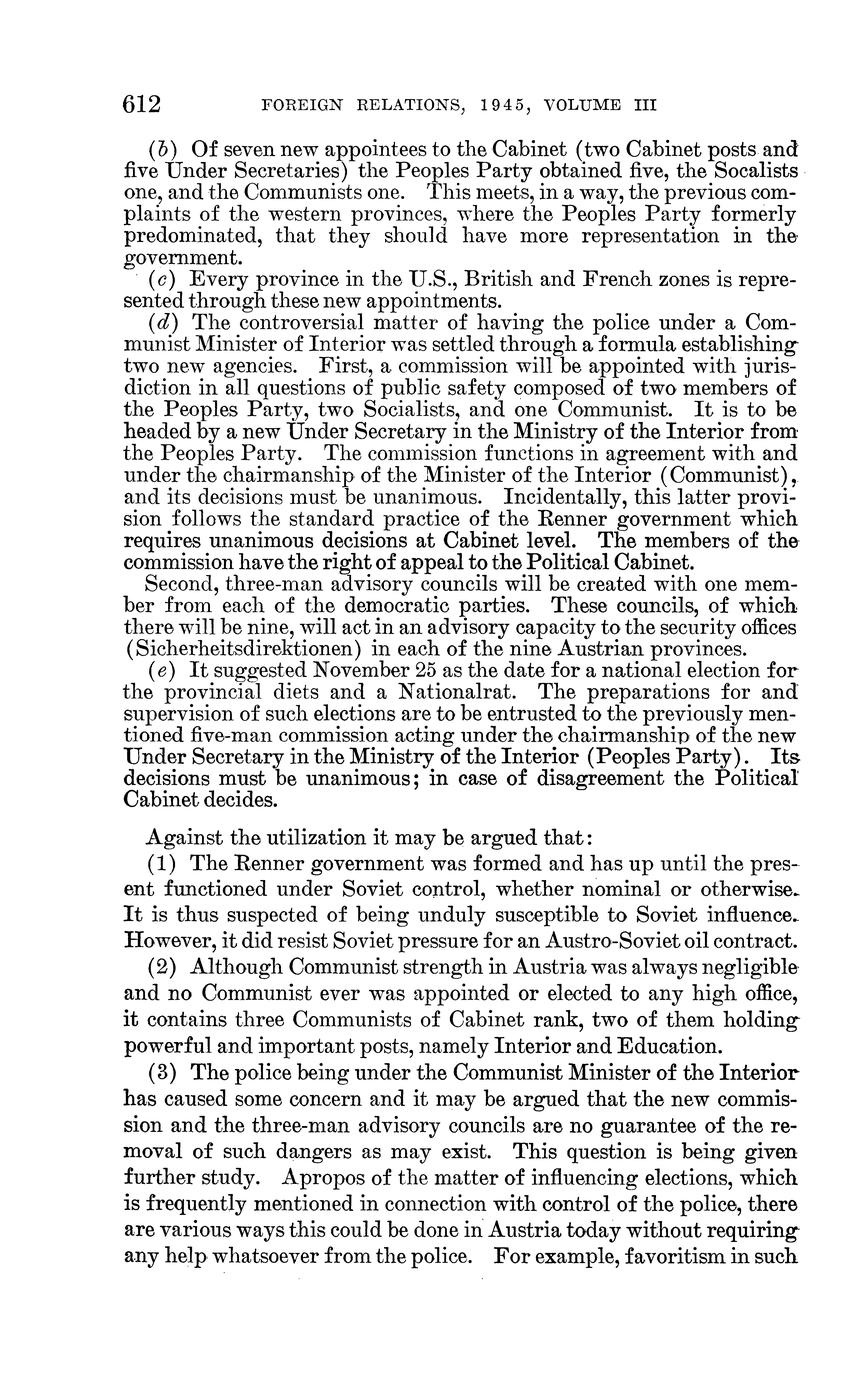 612 FOREIGN RELATIONS, 1945, VOLUME III

(b) Of seven new appointees to the Cabinet (two Cabinet posts and five Under Secretaries) the Peoples Party obtained five, the Socalists one, and the Communists one. This meets, in a way, the previous complaints of the western provinces, where the Peoples Party formerly predominated, that they should have more representation in the government.

(c) Every province in the U.S., British and French zones is represented through these new appointments.

(d) The controversial matter of having the police under a Communist Minister of Interior was settled through a formula establishing two new agencies. First, a commission will be appointed with jurisdiction in all questions of public safety composed of two members of the Peoples Party, two Socialists, and one Communist. It is to be headed by a new Under Secretary in the Ministry of the Interior from the Peoples Party. The commission functions in agreement with and under the chairmanship of the Minister of the Interior (Communist), and its decisions must be unanimous. Incidentally, this latter provision follows the standard practice of the Renner government which requires unanimous decisions at Cabinet level. The members of the commission have the right of appeal to the Political Cabinet.

Second, three-man advisory councils will be created with one member from each of the democratic parties. These councils, of which there will be nine, will act in an advisory capacity to the security offices (Sicherheitsdirektionen) in each of the nine Austrian provinces.

(e) It suggested November 25 as the date for a national election for the provincial diets and a Nationalrat. The preparations for and supervision of such elections are to be entrusted to the previously mentioned five-man commission acting under the chairmanship of the new Under Secretary in the Ministry of the Interior (Peoples Party). Its decisions must be unanimous; in case of disagreement the Political Cabinet decides.

Against the utilization it may be argued that:

(1) The Renner government was formed and has up until the present functioned under Soviet control, whether nominal or otherwise. It is thus suspected of being unduly susceptible to Soviet influence. However, it did resist Soviet pressure for an Austro-Soviet oil contract.

(2) Although Communist strength in Austria was always negligible and no Communist ever was appointed or elected to any high office, it contains three Communists of Cabinet rank, two of them holding powerful and important posts, namely Interior and Education.

(3) The police being under the Communist Minister of the Interior has caused some concern and it may be argued that the new commission and the three-man advisory councils are no guarantee of the removal of such dangers as may exist. This question is being given further study. Apropos of the matter of influencing elections, which is frequently mentioned in connection with control of the police, there are various ways this could be done in Austria today without requiring any help whatsoever from the police. For example, favoritism in such